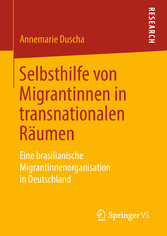 RESEARCH

Annemarie Duscha

Selbsthilfe von Migrantinnen in transnationalen Räumen

Eine brasilianische Migrantinnenorganisation in Deutschland

Springer VS